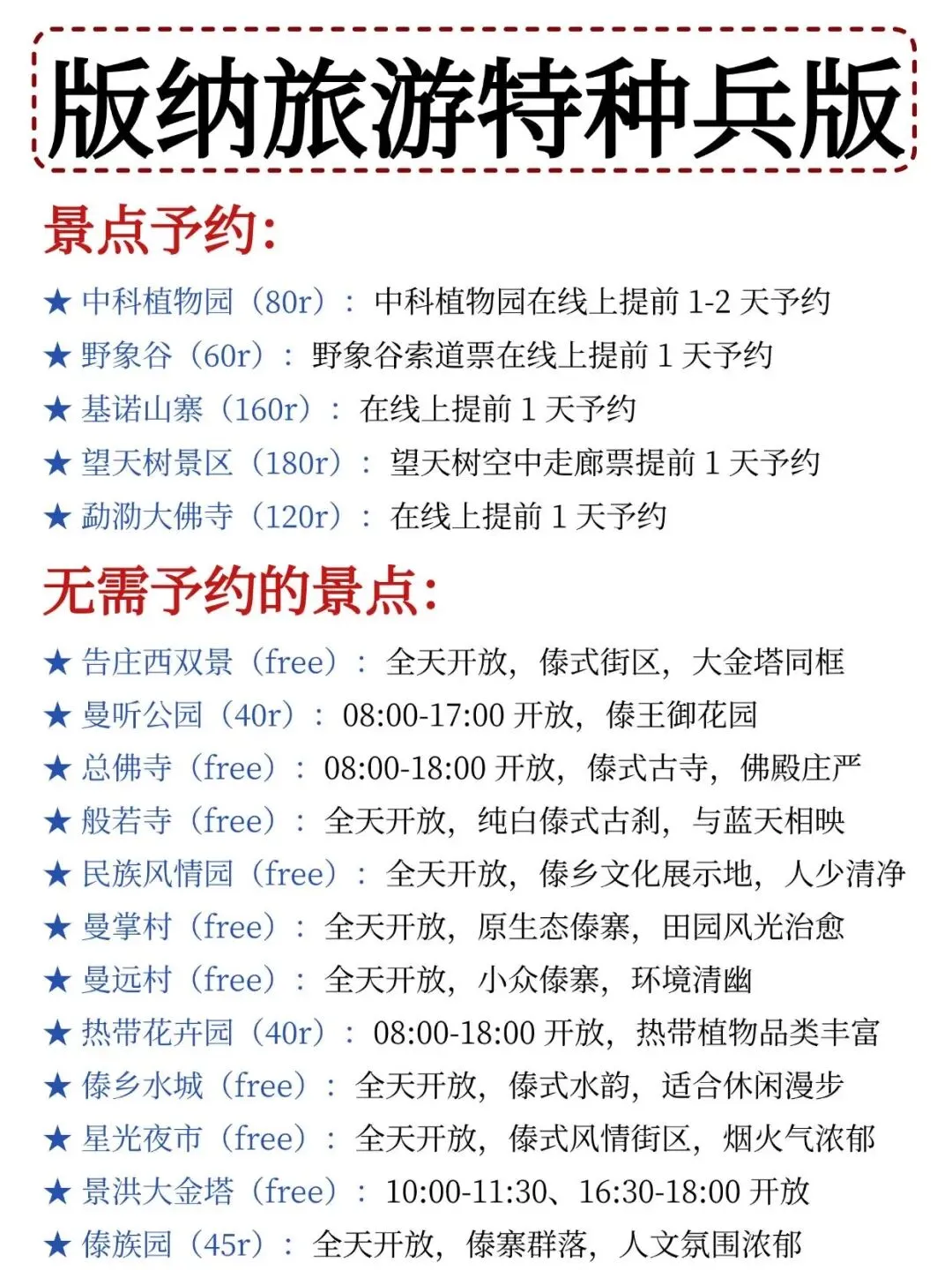 版纳旅游特种兵版

景点予约:

★ 中科植物园（80r）：中科植物园在线上提前 1-2 天予约

★ 野象谷（60r）：野象谷索道票在线上提前 1 天予约

★ 基诺山寨（160r）：在线上提前 1 天予约

★ 望天树景区（180r）：望天树空中走廊票提前 1 天予约

★ 勐泐大佛寺（120r）：在线上提前 1 天予约

无需予约的景点:

★ 告庄西双景（free）：全天开放，傣式街区，大金塔同框

★ 曼听公园（40r）：08:00-17:00 开放，傣王御花园

★ 总佛寺（free）：08:00-18:00 开放，傣式古寺，佛殿庄严

★ 般若寺（free）：全天开放，纯白傣式古刹，与蓝天相映

★ 民族风情园（free）：全天开放，傣乡文化展示地，人少清净

★ 曼掌村（free）：全天开放，原生态傣寨，田园风光治愈

★ 曼远村（free）：全天开放，小众傣寨，环境清幽

★ 热带花卉园（40r）：08:00-18:00 开放，热带植物品类丰富

★ 傣乡水城（free）：全天开放，傣式水韵，适合休闲漫步

★ 星光夜市（free）：全天开放，傣式风情街区，烟火气浓郁

★ 景洪大金塔（free）：10:00-11:30、16:30-18:00 开放

★ 傣族园（45r）：全天开放，傣寨群落，人文氛围浓郁